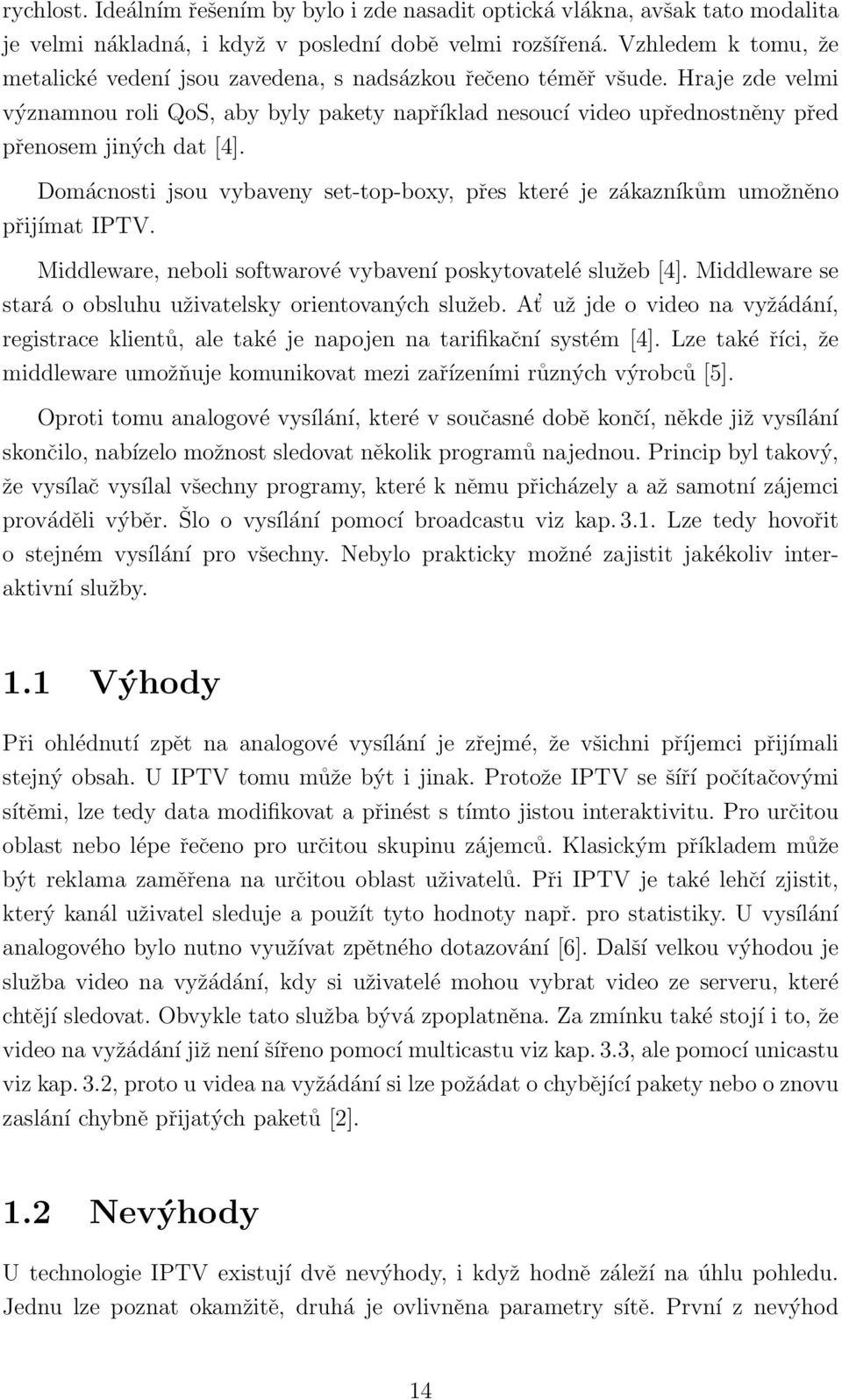 rychlost. Ideálním řešením by bylo i zde nasadit optická vlákna, avšak tato modalita je velmi nákladná, i když v poslední době velmi rozšířená. Vzhledem k tomu, že metalické vedení jsou zavedena, s nadsázkou řečeno téměř všude. Hraje zde velmi významnou roli QoS, aby byly pakety například nesoucí video upřednostněny před přenosem jiných dat [4].

Domácnosti jsou vybaveny set-top-boxy, přes které je zákazníkům umožněno přijímat IPTV.

Middleware, neboli softwarové vybavení poskytovatelé služeb [4]. Middleware se stará o obsluhu uživatelsky orientovaných služeb. Ať už jde o video na vyžádání, registrace klientů, ale také je napojen na tarifikační systém [4]. Lze také říci, že middleware umožňuje komunikovat mezi zařízeními různých výrobců [5].

Oproti tomu analogové vysílání, které v současné době končí, někde již vysílání skončilo, nabízelo možnost sledovat několik programů najednou. Princip byl takový, že vysílač vysílal všechny programy, které k němu přicházely a až samotní zájemci prováděli výběr. Šlo o vysílání pomocí broadcastu viz kap. 3.1. Lze tedy hovořit o stejném vysílání pro všechny. Nebylo prakticky možné zajistit jakékoliv interaktivní služby.

1.1 Výhody

Při ohlédnutí zpět na analogové vysílání je zřejmé, že všichni příjemci přijímali stejný obsah. U IPTV tomu může být i jinak. Protože IPTV se šíří počítačovými sítěmi, lze tedy data modifikovat a přinést s tímto jistou interaktivitu. Pro určitou oblast nebo lépe řečeno pro určitou skupinu zájemců. Klasickým příkladem může být reklama zaměřena na určitou oblast uživatelů. Při IPTV je také lehčí zjistit, který kanál uživatel sleduje a použít tyto hodnoty např. pro statistiky. U vysílání analogového bylo nutno využívat zpětného dotazování [6]. Další velkou výhodou je služba video na vyžádání, kdy si uživatelé mohou vybrat video ze serveru, které chtějí sledovat. Obvykle tato služba bývá zpoplatněna. Za zmínku také stojí i to, že video na vyžádání již není šířeno pomocí multicastu viz kap. 3.3, ale pomocí unicastu viz kap. 3.2, proto u videa na vyžádání si lze požádat o chybějící pakety nebo o znovu zaslání chybně přijatých paketů [2].

1.2 Nevýhody

U technologie IPTV existují dvě nevýhody, i když hodně záleží na úhlu pohledu. Jednu lze poznat okamžitě, druhá je ovlivněna parametry sítě. První z nevýhod

14